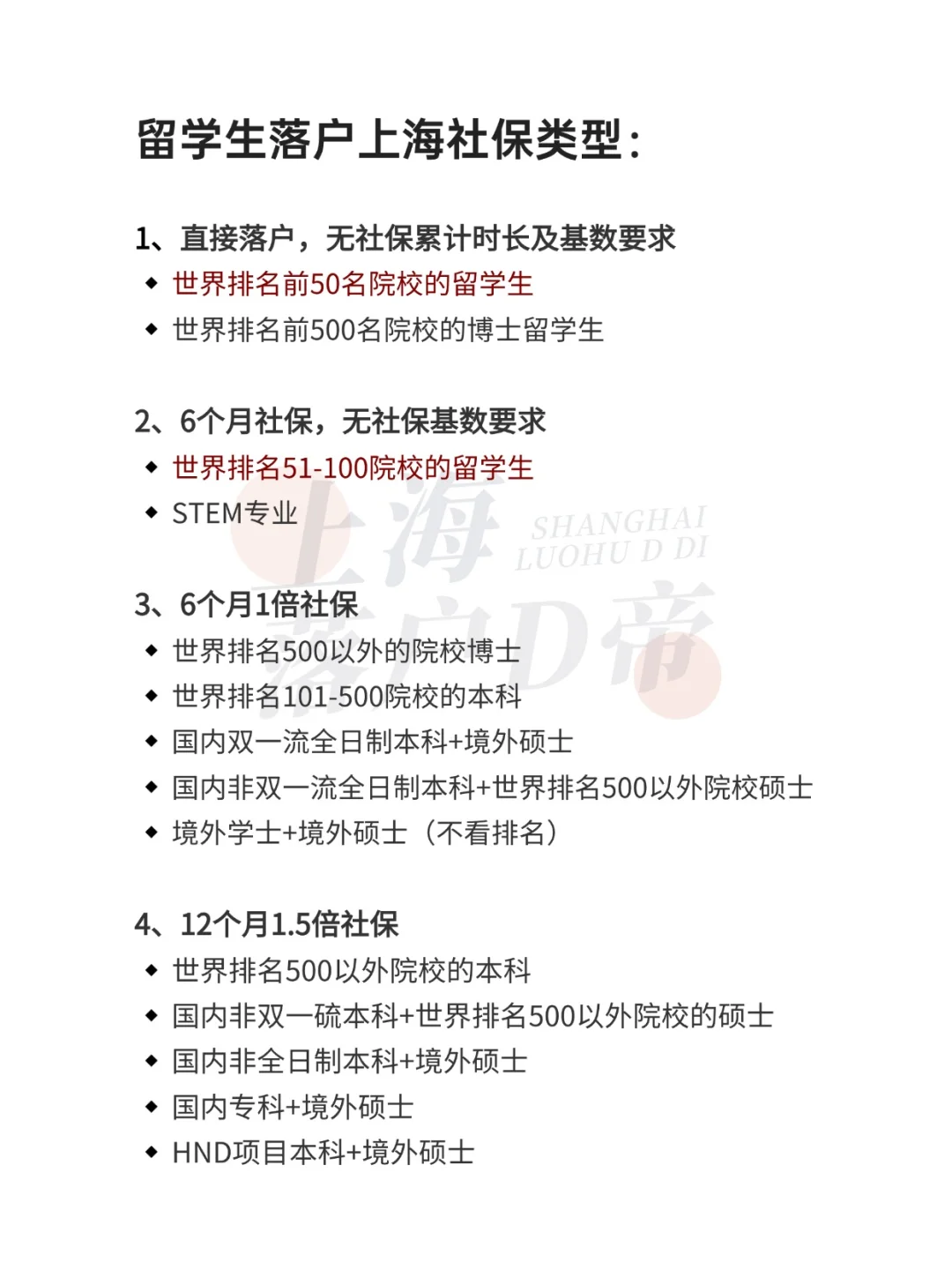 留学生落户上海社保类型：

1、直接落户，无社保累计时长及基数要求
◆ 世界排名前50名院校的留学生
◆ 世界排名前500名院校的博士留学生

2、6个月社保，无社保基数要求
◆ 世界排名51-100院校的留学生
◆ STEM专业

上海落户D帝
SHANGHAI LUOHU D DI

3、6个月1倍社保
◆ 世界排名500以外的院校博士
◆ 世界排名101-500院校的本科
◆ 国内双一流全日制本科+境外硕士
◆ 国内非双一流全日制本科+世界排名500以外院校硕士
◆ 境外学士+境外硕士（不看排名）

4、12个月1.5倍社保
◆ 世界排名500以外院校的本科
◆ 国内非双一硫本科+世界排名500以外院校的硕士
◆ 国内非全日制本科+境外硕士
◆ 国内专科+境外硕士
◆ HND项目本科+境外硕士